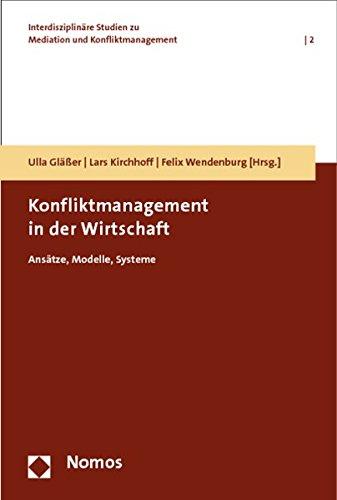 Interdisziplinäre Studien zu Mediation und Konfliktmanagement | 2

Ulla Gläßer | Lars Kirchhoff | Felix Wendenburg [Hrsg.]

Konfliktmanagement in der Wirtschaft

Ansätze, Modelle, Systeme

Nomos